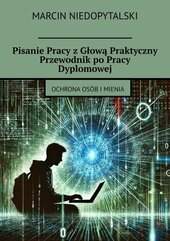 MARCIN NIEDOPYTALSKI

Pisanie Pracy z Głową Praktyczny Przewodnik po Pracy Dyplomowej

OCHRONA OSÓB I MIENIA